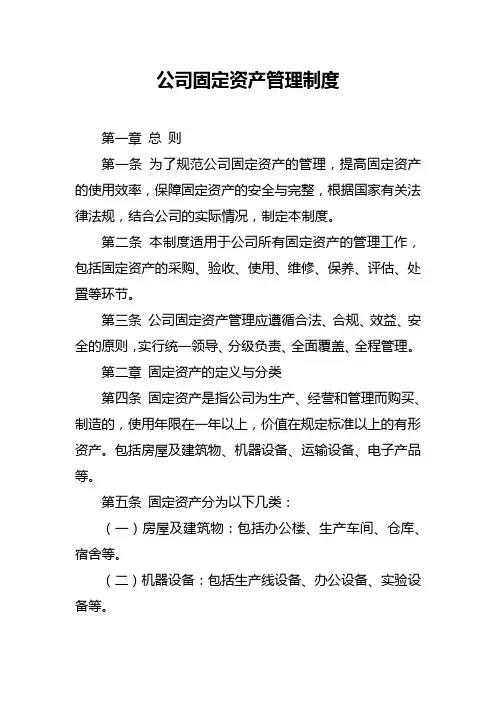 公司固定资产管理制度

第一章 总 则

第一条 为了规范公司固定资产的管理，提高固定资产的使用效率，保障固定资产的安全与完整，根据国家有关法律法规，结合公司的实际情况，制定本制度。

第二条 本制度适用于公司所有固定资产的管理工作，包括固定资产的采购、验收、使用、维修、保养、评估、处置等环节。

第三条 公司固定资产管理应遵循合法、合规、效益、安全的原则，实行统一领导、分级负责、全面覆盖、全程管理。

第二章 固定资产的定义与分类

第四条 固定资产是指公司为生产、经营和管理而购买、制造的，使用年限在一年以上，价值在规定标准以上的有形资产。包括房屋及建筑物、机器设备、运输设备、电子产品等。

第五条 固定资产分为以下几类：

（一）房屋及建筑物：包括办公楼、生产车间、仓库、宿舍等。

（二）机器设备：包括生产线设备、办公设备、实验设备等。